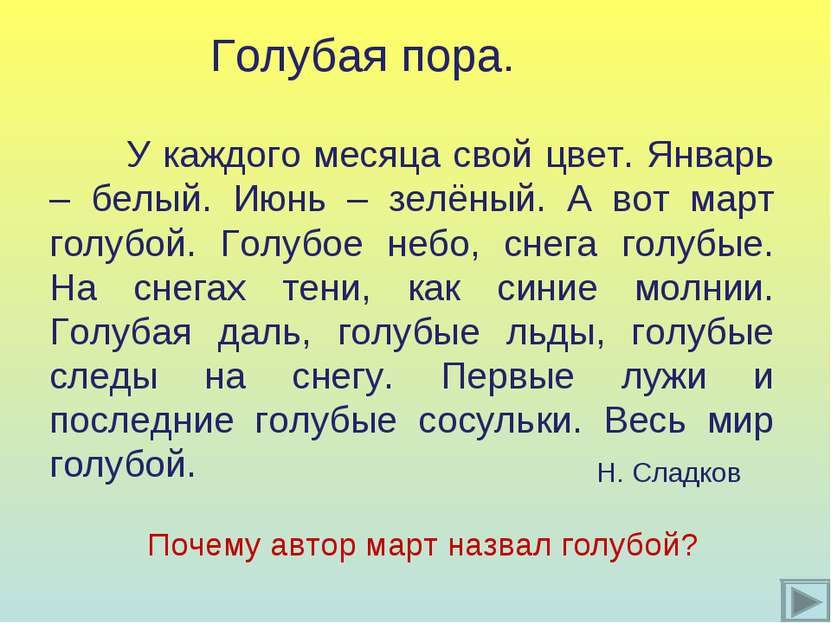 Голубая пора.

У каждого месяца свой цвет. Январь – белый. Июнь – зелёный. А вот март голубой. Голубое небо, снега голубые. На снегах тени, как синие молнии. Голубая даль, голубые льды, голубые следы на снегу. Первые лужи и последние голубые сосульки. Весь мир голубой.

Н. Сладков

Почему автор март назвал голубой?